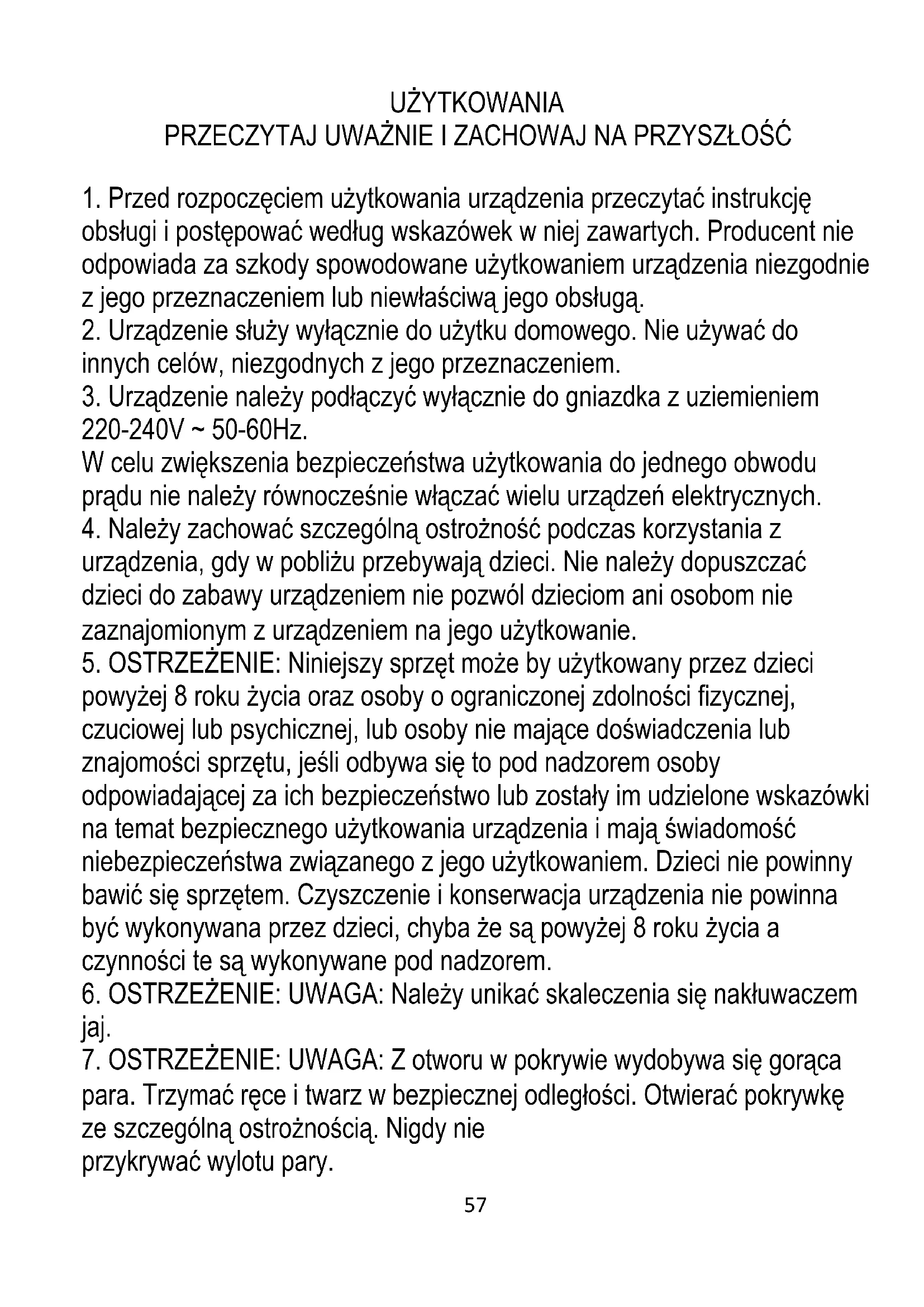 UŻYTKOWANIA
PRZECZYTAJ UWAŻNIE I ZACHOWAJ NA PRZYSZŁOŚĆ

1. Przed rozpoczęciem użytkowania urządzenia przeczytać instrukcję obsługi i postępować według wskazówek w niej zawartych. Producent nie odpowiada za szkody spowodowane użytkowaniem urządzenia niezgodnie z jego przeznaczeniem lub niewłaściwą jego obsługą.
2. Urządzenie służy wyłącznie do użytku domowego. Nie używać do innych celów, niezgodnych z jego przeznaczeniem.
3. Urządzenie należy podłączyć wyłącznie do gniazdka z uziemieniem 220-240V ~ 50-60Hz.
W celu zwiększenia bezpieczeństwa użytkowania do jednego obwodu prądu nie należy równocześnie włączać wielu urządzeń elektrycznych.
4. Należy zachować szczególną ostrożność podczas korzystania z urządzenia, gdy w pobliżu przebywają dzieci. Nie należy dopuszczać dzieci do zabawy urządzeniem nie pozwól dzieciom ani osobom nie zaznajomionym z urządzeniem na jego użytkowanie.
5. OSTRZEŻENIE: Niniejszy sprzęt może by użytkowany przez dzieci powyżej 8 roku życia oraz osoby o ograniczonej zdolności fizycznej, czuciowej lub psychicznej, lub osoby nie mające doświadczenia lub znajomości sprzętu, jeśli odbywa się to pod nadzorem osoby odpowiadającej za ich bezpieczeństwo lub zostały im udzielone wskazówki na temat bezpiecznego użytkowania urządzenia i mają świadomość niebezpieczeństwa związanego z jego użytkowaniem. Dzieci nie powinny bawić się sprzętem. Czyszczenie i konserwacja urządzenia nie powinna być wykonywana przez dzieci, chyba że są powyżej 8 roku życia a czynności te są wykonywane pod nadzorem.
6. OSTRZEŻENIE: UWAGA: Należy unikać skaleczenia się nakłuwaczem jaj.
7. OSTRZEŻENIE: UWAGA: Z otworu w pokrywie wydobywa się gorąca para. Trzymać ręce i twarz w bezpiecznej odległości. Otwierać pokrywkę ze szczególną ostrożnością. Nigdy nie
przykrywać wylotu pary.

57